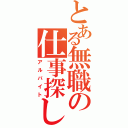 とある無職の仕事探し
アルバイト